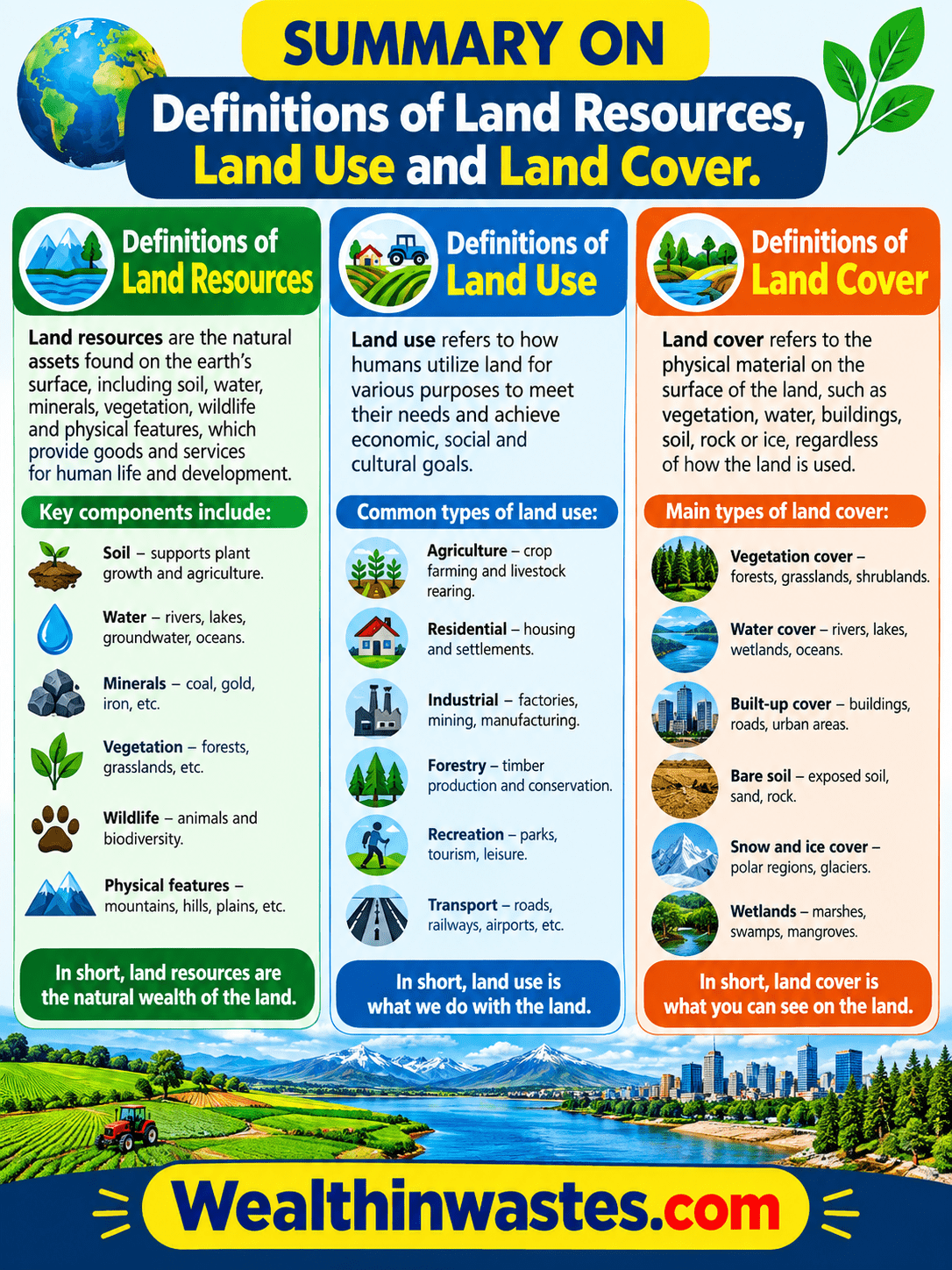 SUMMARY ON

Definitions of Land Resources, Land Use and Land Cover.

Definitions of Land Resources

Land resources are the natural assets found on the earth's surface, including soil, water, minerals, vegetation, wildlife and physical features, which provide goods and services for human life and development.

Key components include:

Soil – supports plant growth and agriculture.

Water – rivers, lakes, groundwater, oceans.

Minerals – coal, gold, iron, etc.

Vegetation – forests, grasslands, etc.

Wildlife – animals and biodiversity.

Physical features – mountains, hills, plains, etc.

In short, land resources are the natural wealth of the land.

Definitions of Land Use

Land use refers to how humans utilize land for various purposes to meet their needs and achieve economic, social and cultural goals.

Common types of land use:

Agriculture – crop farming and livestock rearing.

Residential – housing and settlements.

Industrial – factories, mining, manufacturing.

Forestry – timber production and conservation.

Recreation – parks, tourism, leisure.

Transport – roads, railways, airports, etc.

In short, land use is what we do with the land.

Definitions of Land Cover

Land cover refers to the physical material on the surface of the land, such as vegetation, water, buildings, soil, rock or ice, regardless of how the land is used.

Main types of land cover:

Vegetation cover – forests, grasslands, shrublands.

Water cover – rivers, lakes, wetlands, oceans.

Built-up cover – buildings, roads, urban areas.

Bare soil – exposed soil, sand, rock.

Snow and ice cover – polar regions, glaciers.

Wetlands – marshes, swamps, mangroves.

In short, land cover is what you can see on the land.

Wealthinwastes.com